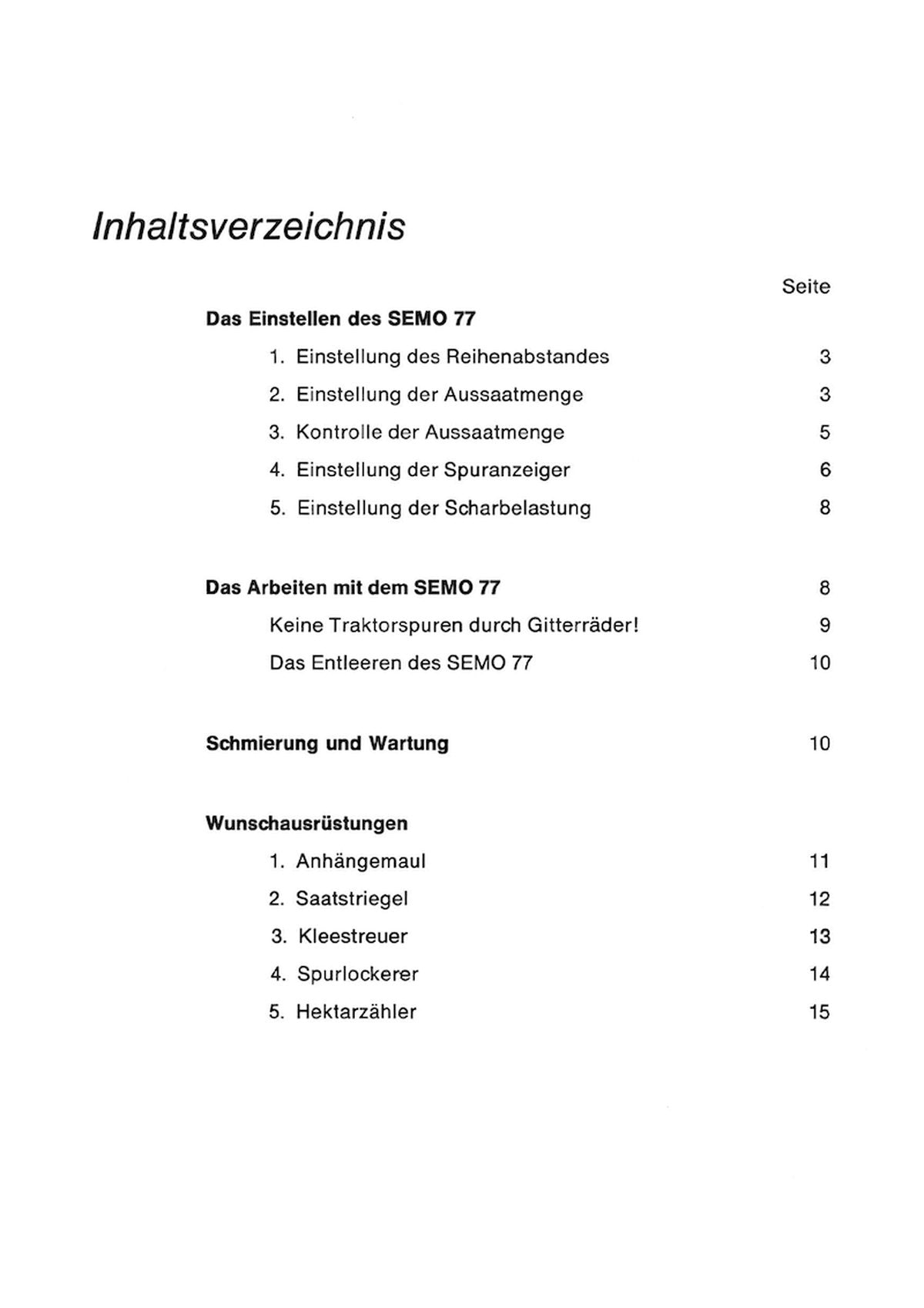 Inhaltsverzeichnis

Seite

Das Einstellen des SEMO 77

1. Einstellung des Reihenabstandes 3
2. Einstellung der Aussaatmenge 3
3. Kontrolle der Aussaatmenge 5
4. Einstellung der Spuranzeiger 6
5. Einstellung der Scharbelastung 8

Das Arbeiten mit dem SEMO 77 8

Keine Traktorspuren durch Gitterräder! 9

Das Entleeren des SEMO 77 10

Schmierung und Wartung 10

Wunschausrüstungen

1. Anhängemaul 11
2. Saatstriegel 12
3. Kleestreuer 13
4. Spurlockerer 14
5. Hektarzähler 15